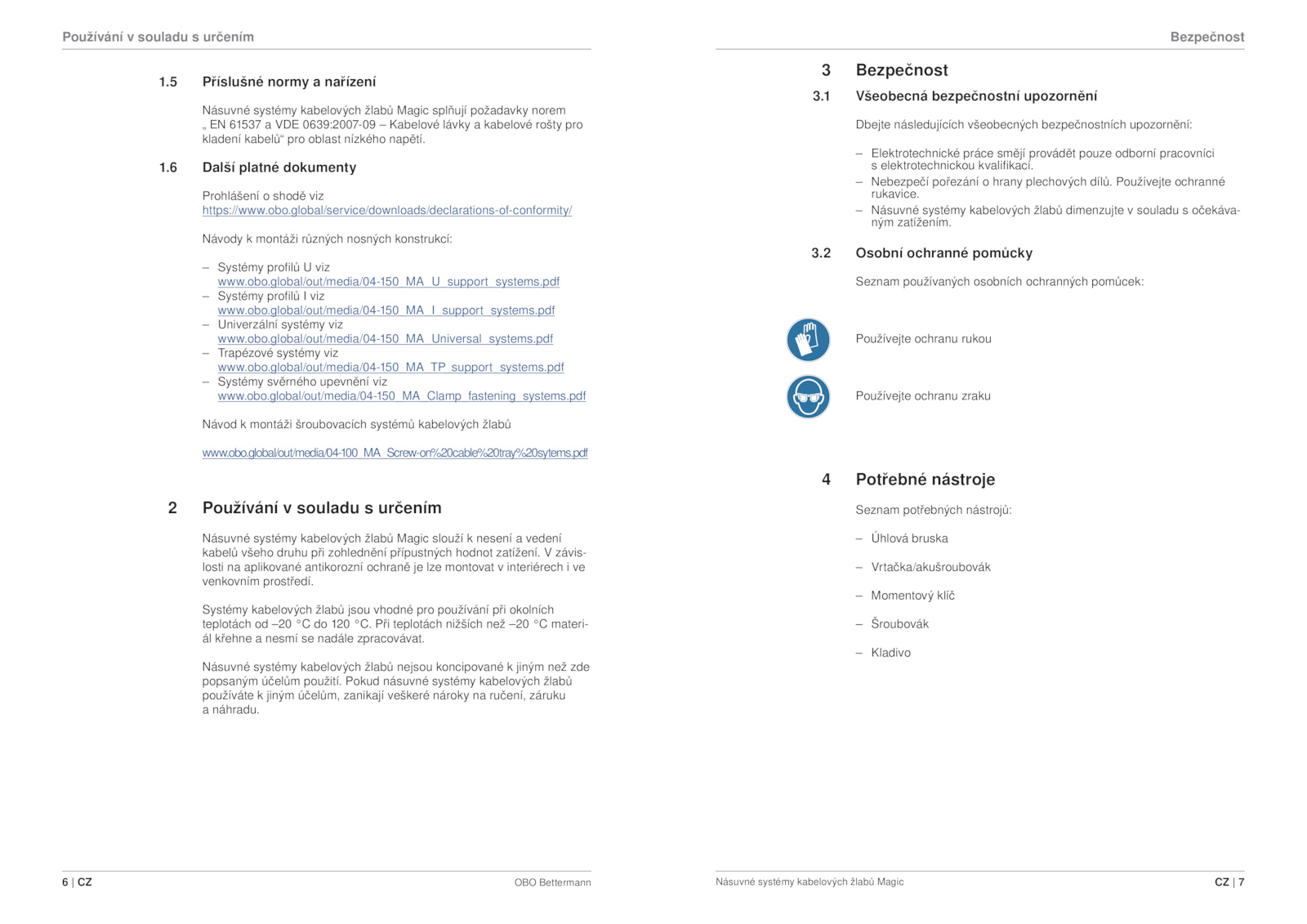 Používání v souladu s určením

1.5 Příslušné normy a nařízení

Násuvné systémy kabelových žlabů Magic splňují požadavky norem „ EN 61537 a VDE 0639:2007-09 – Kabelové lávky a kabelové rošty pro kladení kabelů“ pro oblast nízkého napětí.

1.6 Další platné dokumenty

Prohlášení o shodě viz
https://www.obo.global/service/downloads/declarations-of-conformity/

Návody k montáži různých nosných konstrukcí:

– Systémy profilů U viz www.obo.global/out/media/04-150_MA_U_support_systems.pdf
– Systémy profilů I viz www.obo.global/out/media/04-150_MA_I_support_systems.pdf
– Univerzální systémy viz www.obo.global/out/media/04-150_MA_Universal_systems.pdf
– Trapézové systémy viz www.obo.global/out/media/04-150_MA_TP_support_systems.pdf
– Systémy svěrného upevnění viz www.obo.global/out/media/04-150_MA_Clamp_fastening_systems.pdf

Návod k montáži šroubovacích systémů kabelových žlabů

www.obo.global/out/media/04-100_MA_Screw-on%20cable%20tray%20sytems.pdf

2 Používání v souladu s určením

Násuvné systémy kabelových žlabů Magic slouží k nesení a vedení kabelů všeho druhu při zohlednění přípustných hodnot zatížení. V závislosti na aplikované antikorozní ochraně je lze montovat v interiérech i ve venkovním prostředí.

Systémy kabelových žlabů jsou vhodné pro používání při okolních teplotách od –20 °C do 120 °C. Při teplotách nižších než –20 °C materiál křehne a nesmí se nadále zpracovávat.

Násuvné systémy kabelových žlabů nejsou koncipované k jiným než zde popsaným účelům použití. Pokud násuvné systémy kabelových žlabů používáte k jiným účelům, zanikají veškeré nároky na ručení, záruku a náhradu.

6 | CZ OBO Bettermann

Bezpečnost

3 Bezpečnost

3.1 Všeobecná bezpečnostní upozornění

Dbejte následujících všeobecných bezpečnostních upozornění:

– Elektrotechnické práce smějí provádět pouze odborní pracovníci s elektrotechnickou kvalifikací.
– Nebezpečí pořezání o hrany plechových dílů. Používejte ochranné rukavice.
– Násuvné systémy kabelových žlabů dimenzujte v souladu s očekávaným zatížením.

3.2 Osobní ochranné pomůcky

Seznam používaných osobních ochranných pomůcek:

Používejte ochranu rukou

Používejte ochranu zraku

4 Potřebné nástroje

Seznam potřebných nástrojů:

– Úhlová bruska
– Vrtačka/akušroubovák
– Momentový klíč
– Šroubovák
– Kladivo

Násuvné systémy kabelových žlabů Magic CZ | 7